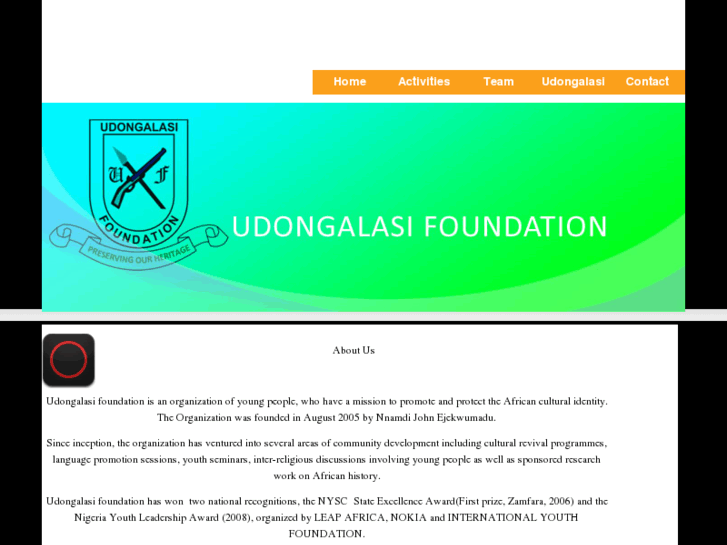 Home Activities Team Udongalasi Contact

UDONGALASI

U F

FOUNDATION

PRESERVING OUR HERITAGE

UDONGALASI FOUNDATION

About Us

Udongalasi foundation is an organization of young people, who have a mission to promote and protect the African cultural identity. The Organization was founded in August 2005 by Nnamdi John Ejekwumadu.

Since inception, the organization has ventured into several areas of community development including cultural revival programmes, language promotion sessions, youth seminars, inter-religious discussions involving young people as well as sponsored research work on African history.

Udongalasi foundation has won two national recognitions, the NYSC State Excellence Award(First prize, Zamfara, 2006) and the Nigeria Youth Leadership Award (2008), organized by LEAP AFRICA, NOKIA and INTERNATIONAL YOUTH FOUNDATION.